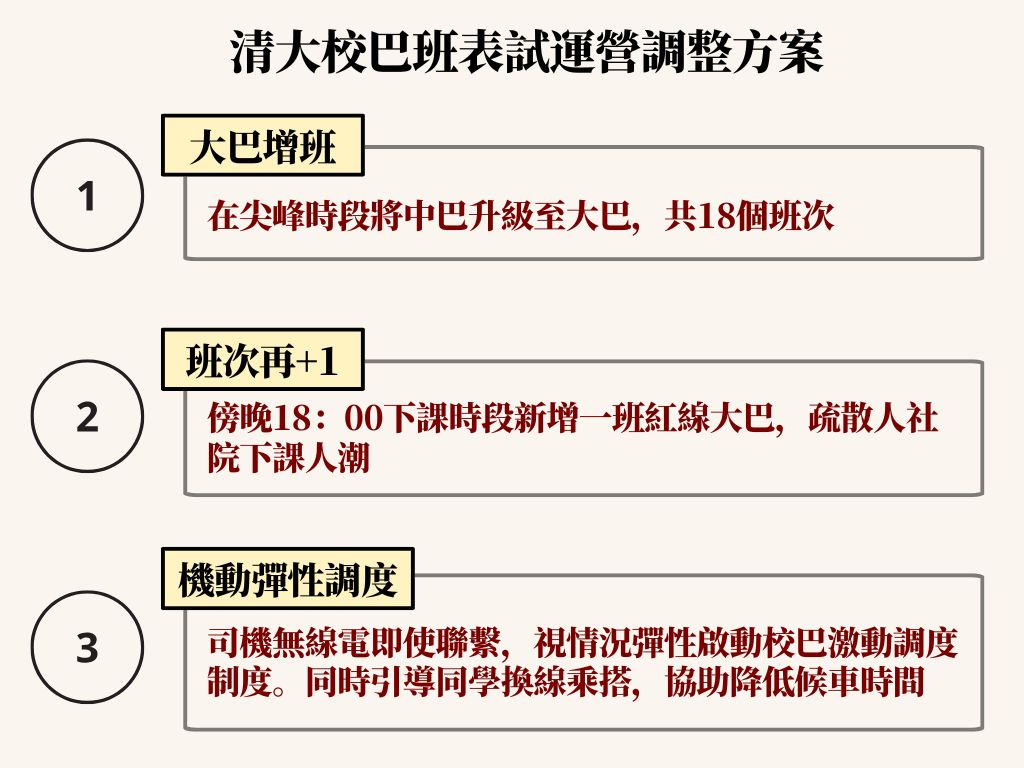 清大校巴班表試運營調整方案

1

大巴增班

在尖峰時段將中巴升級至大巴，共18個班次

2

班次再+1

傍晚18：00下課時段新增一班紅線大巴，疏散人社院下課人潮

3

機動彈性調度

司機無線電即使聯繫，視情況彈性啟動校巴激動調度制度。同時引導同學換線乘搭，協助降低候車時間